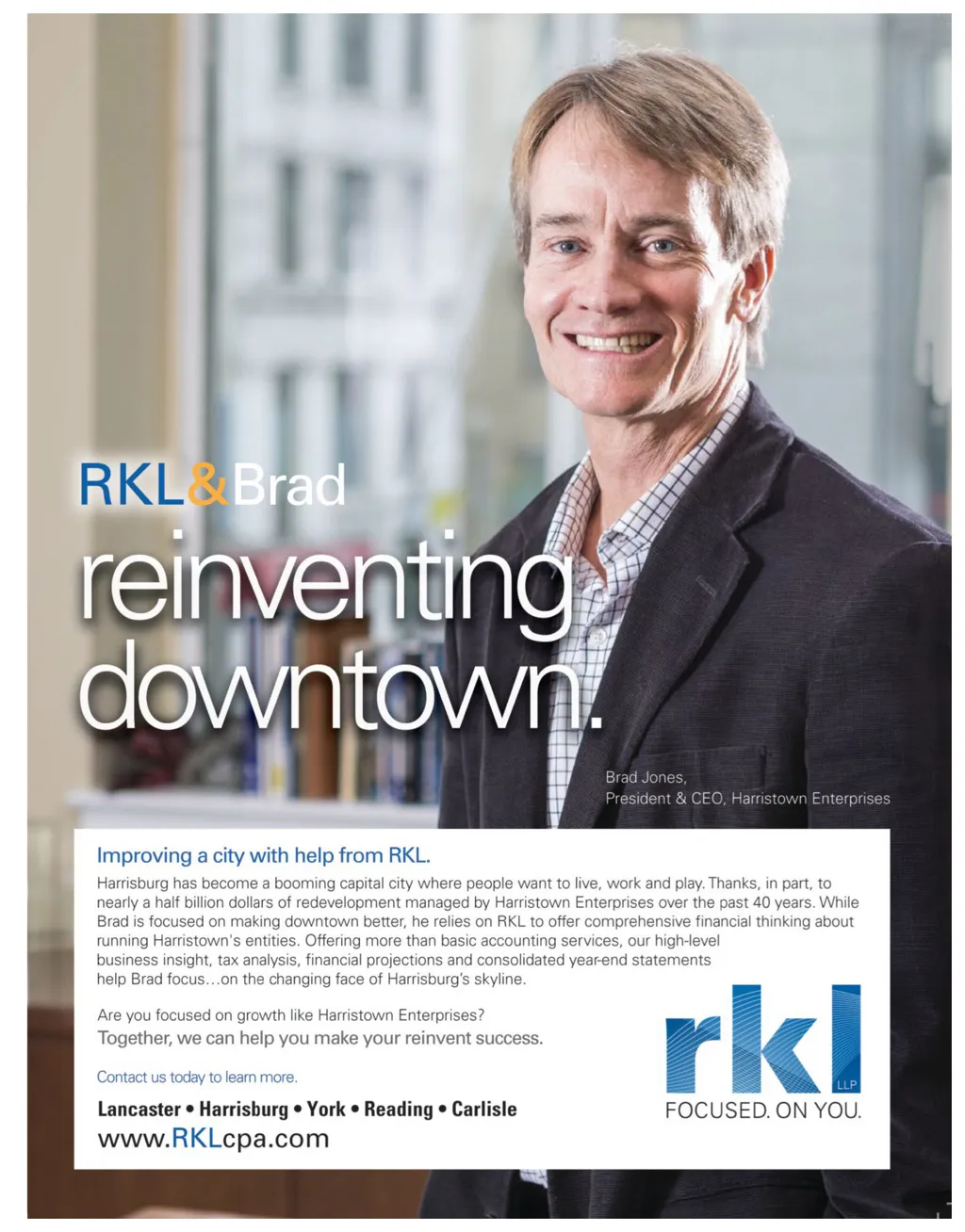 RKL&Brad
reinventing downtown.

Brad Jones,
President & CEO, Harristown Enterprises

Improving a city with help from RKL.

Harrisburg has become a booming capital city where people want to live, work and play. Thanks, in part, to nearly a half billion dollars of redevelopment managed by Harristown Enterprises over the past 40 years. While Brad is focused on making downtown better, he relies on RKL to offer comprehensive financial thinking about running Harristown's entities. Offering more than basic accounting services, our high-level business insight, tax analysis, financial projections and consolidated year-end statements help Brad focus…on the changing face of Harrisburg's skyline.

Are you focused on growth like Harristown Enterprises?
Together, we can help you make your reinvent success.

Contact us today to learn more.

Lancaster • Harrisburg • York • Reading • Carlisle
www.RKLcpa.com

rkl LLP
FOCUSED. ON YOU.